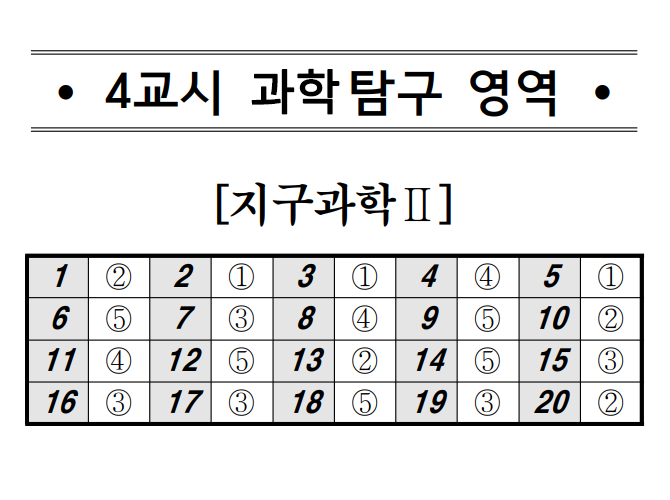 • 4교시 과학탐구 영역 •

[지구과학Ⅱ]

| 1 | ② | 2 | ① | 3 | ① | 4 | ④ | 5 | ① |
|---|---|---|---|---|---|---|---|---|---|
| 6 | ⑤ | 7 | ③ | 8 | ④ | 9 | ⑤ | 10 | ② |
| 11 | ④ | 12 | ⑤ | 13 | ② | 14 | ⑤ | 15 | ③ |
| 16 | ③ | 17 | ③ | 18 | ⑤ | 19 | ③ | 20 | ② |